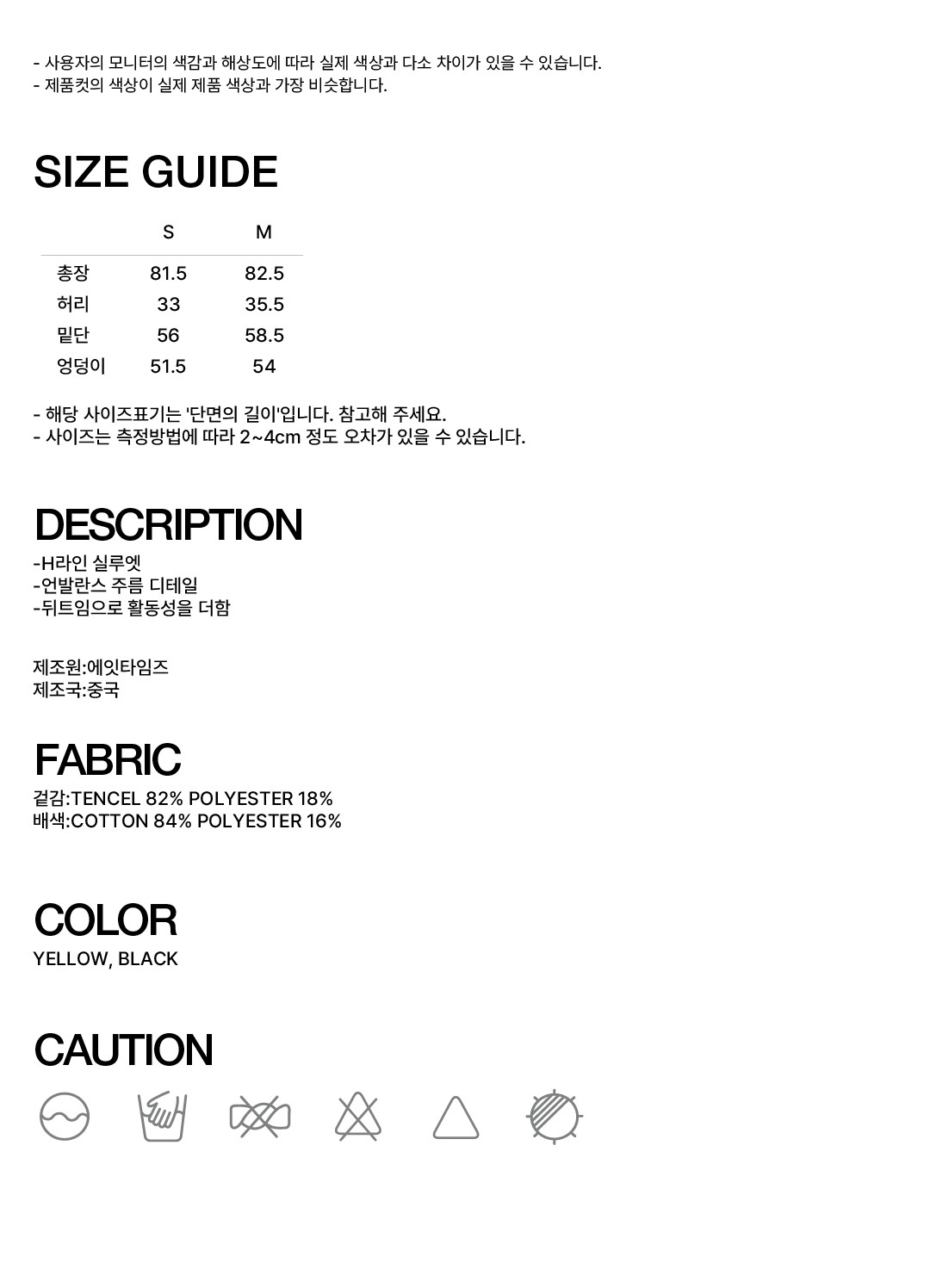 - 사용자의 모니터의 색감과 해상도에 따라 실제 색상과 다소 차이가 있을 수 있습니다.
- 제품컷의 색상이 실제 제품 색상과 가장 비슷합니다.

SIZE GUIDE

|  | S | M |
|---|---|---|
| 총장 | 81.5 | 82.5 |
| 허리 | 33 | 35.5 |
| 밑단 | 56 | 58.5 |
| 엉덩이 | 51.5 | 54 |

- 해당 사이즈표기는 '단면의 길이'입니다. 참고해 주세요.
- 사이즈는 측정방법에 따라 2~4cm 정도 오차가 있을 수 있습니다.

DESCRIPTION
-H라인 실루엣
-언발란스 주름 디테일
-뒤트임으로 활동성을 더함

제조원:에잇타임즈
제조국:중국

FABRIC
겉감:TENCEL 82% POLYESTER 18%
배색:COTTON 84% POLYESTER 16%

COLOR
YELLOW, BLACK

CAUTION